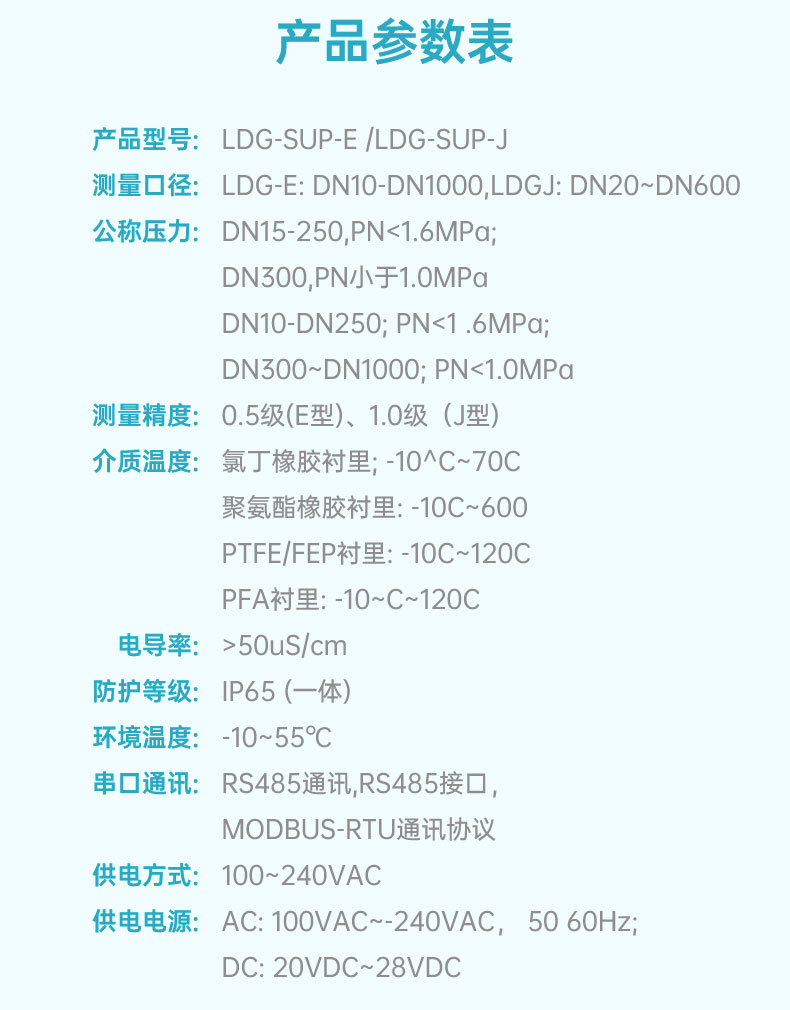 产品参数表

产品型号: LDG-SUP-E /LDG-SUP-J

测量口径: LDG-E: DN10-DN1000,LDGJ: DN20~DN600

公称压力: DN15-250,PN<1.6MPa;
DN300,PN小于1.0MPa
DN10-DN250; PN<1 .6MPa;
DN300~DN1000; PN<1.0MPa

测量精度: 0.5级(E型)、1.0级(J型)

介质温度: 氯丁橡胶衬里; -10^C~70C
聚氨酯橡胶衬里: -10C~600
PTFE/FEP衬里: -10C~120C
PFA衬里: -10~C~120C

电导率: >50uS/cm

防护等级: IP65 (一体)

环境温度: -10~55℃

串口通讯: RS485通讯,RS485接口,
MODBUS-RTU通讯协议

供电方式: 100~240VAC

供电电源: AC: 100VAC~-240VAC, 50 60Hz;
DC: 20VDC~28VDC